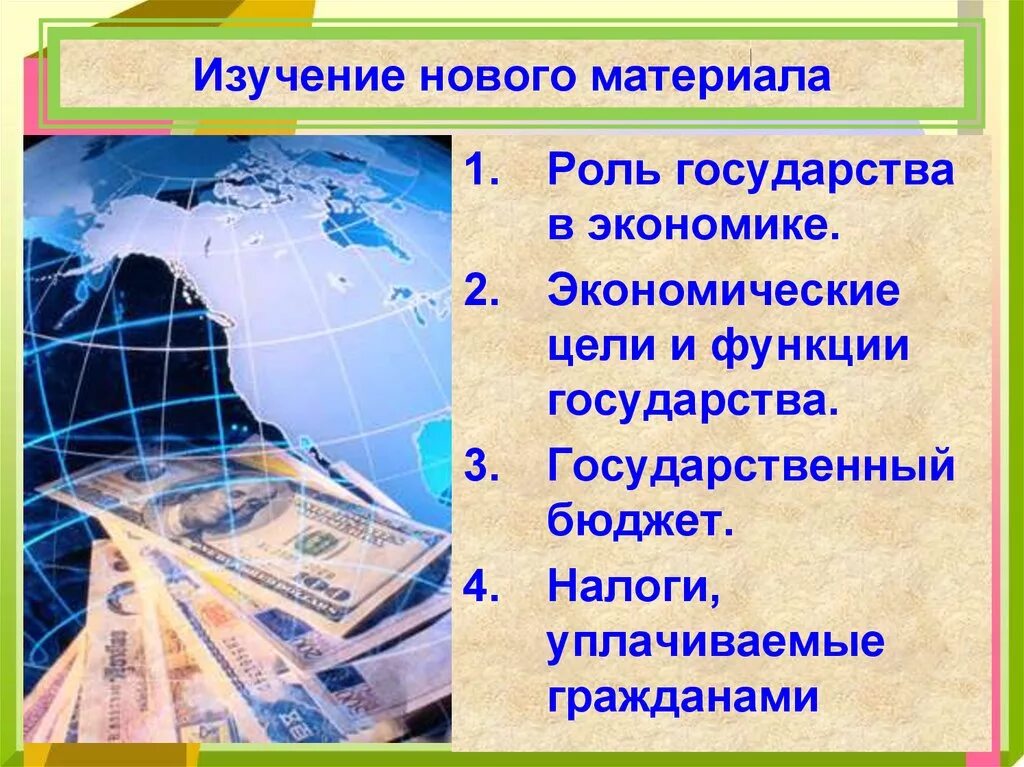 Изучение нового материала

1. Роль государства в экономике.
2. Экономические цели и функции государства.
3. Государственный бюджет.
4. Налоги, уплачиваемые гражданами